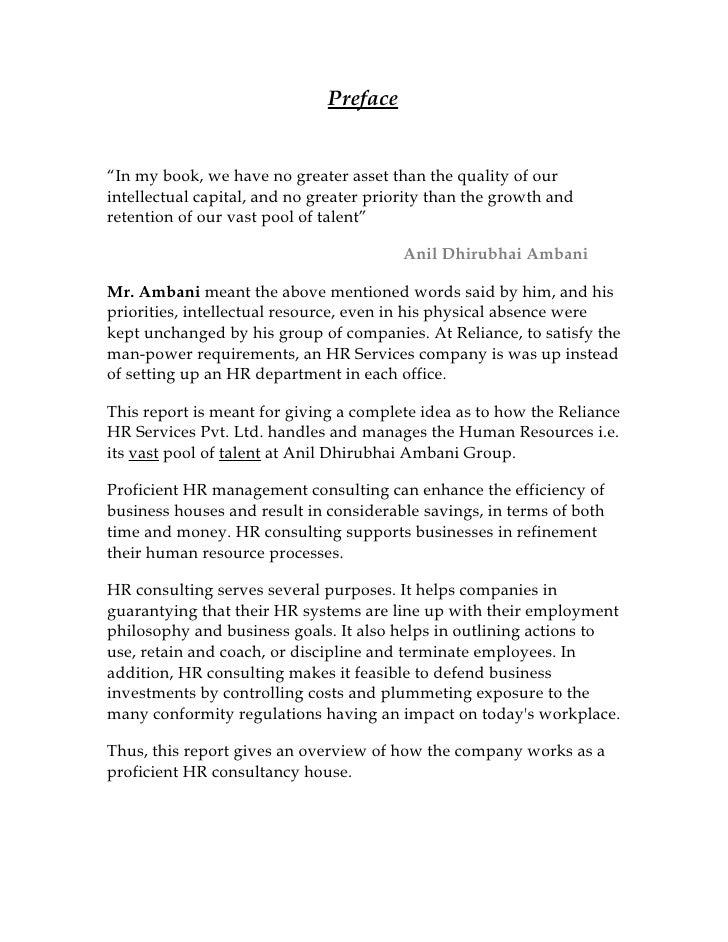 Preface

“In my book, we have no greater asset than the quality of our intellectual capital, and no greater priority than the growth and retention of our vast pool of talent”

Anil Dhirubhai Ambani

Mr. Ambani meant the above mentioned words said by him, and his priorities, intellectual resource, even in his physical absence were kept unchanged by his group of companies. At Reliance, to satisfy the man-power requirements, an HR Services company is was up instead of setting up an HR department in each office.

This report is meant for giving a complete idea as to how the Reliance HR Services Pvt. Ltd. handles and manages the Human Resources i.e. its vast pool of talent at Anil Dhirubhai Ambani Group.

Proficient HR management consulting can enhance the efficiency of business houses and result in considerable savings, in terms of both time and money. HR consulting supports businesses in refinement their human resource processes.

HR consulting serves several purposes. It helps companies in guarantying that their HR systems are line up with their employment philosophy and business goals. It also helps in outlining actions to use, retain and coach, or discipline and terminate employees. In addition, HR consulting makes it feasible to defend business investments by controlling costs and plummeting exposure to the many conformity regulations having an impact on today's workplace.

Thus, this report gives an overview of how the company works as a proficient HR consultancy house.